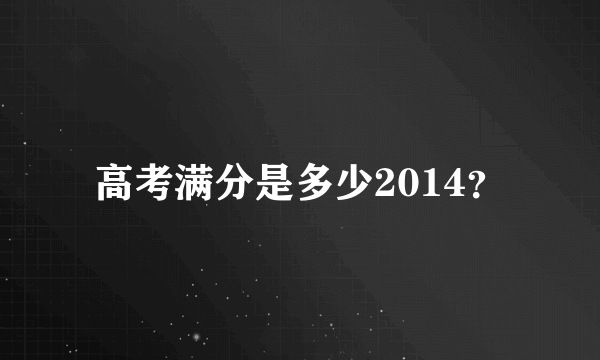 高考满分是多少2014?